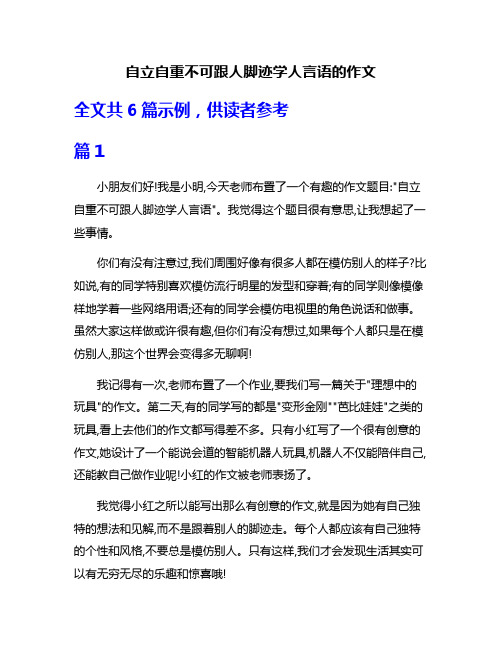 自立自重不可跟人脚迹学人言语的作文

全文共 6 篇示例，供读者参考

篇 1

小朋友们好!我是小明,今天老师布置了一个有趣的作文题目:"自立自重不可跟人脚迹学人言语"。我觉得这个题目很有意思,让我想起了一些事情。

你们有没有注意过,我们周围好像有很多人都在模仿别人的样子?比如说,有的同学特别喜欢模仿流行明星的发型和穿着;有的同学则像模像样地学着一些网络用语;还有的同学会模仿电视里的角色说话和做事。虽然大家这样做或许很有趣,但你们有没有想过,如果每个人都只是在模仿别人,那这个世界会变得多无聊啊!

我记得有一次,老师布置了一个作业,要我们写一篇关于"理想中的玩具"的作文。第二天,有的同学写的都是"变形金刚""芭比娃娃"之类的玩具,看上去他们的作文都写得差不多。只有小红写了一个很有创意的作文,她设计了一个能说会道的智能机器人玩具,机器人不仅能陪伴自己,还能教自己做作业呢!小红的作文被老师表扬了。

我觉得小红之所以能写出那么有创意的作文,就是因为她有自己独特的想法和见解,而不是跟着别人的脚迹走。每个人都应该有自己独特的个性和风格,不要总是模仿别人。只有这样,我们才会发现生活其实可以有无穷无尽的乐趣和惊喜哦!